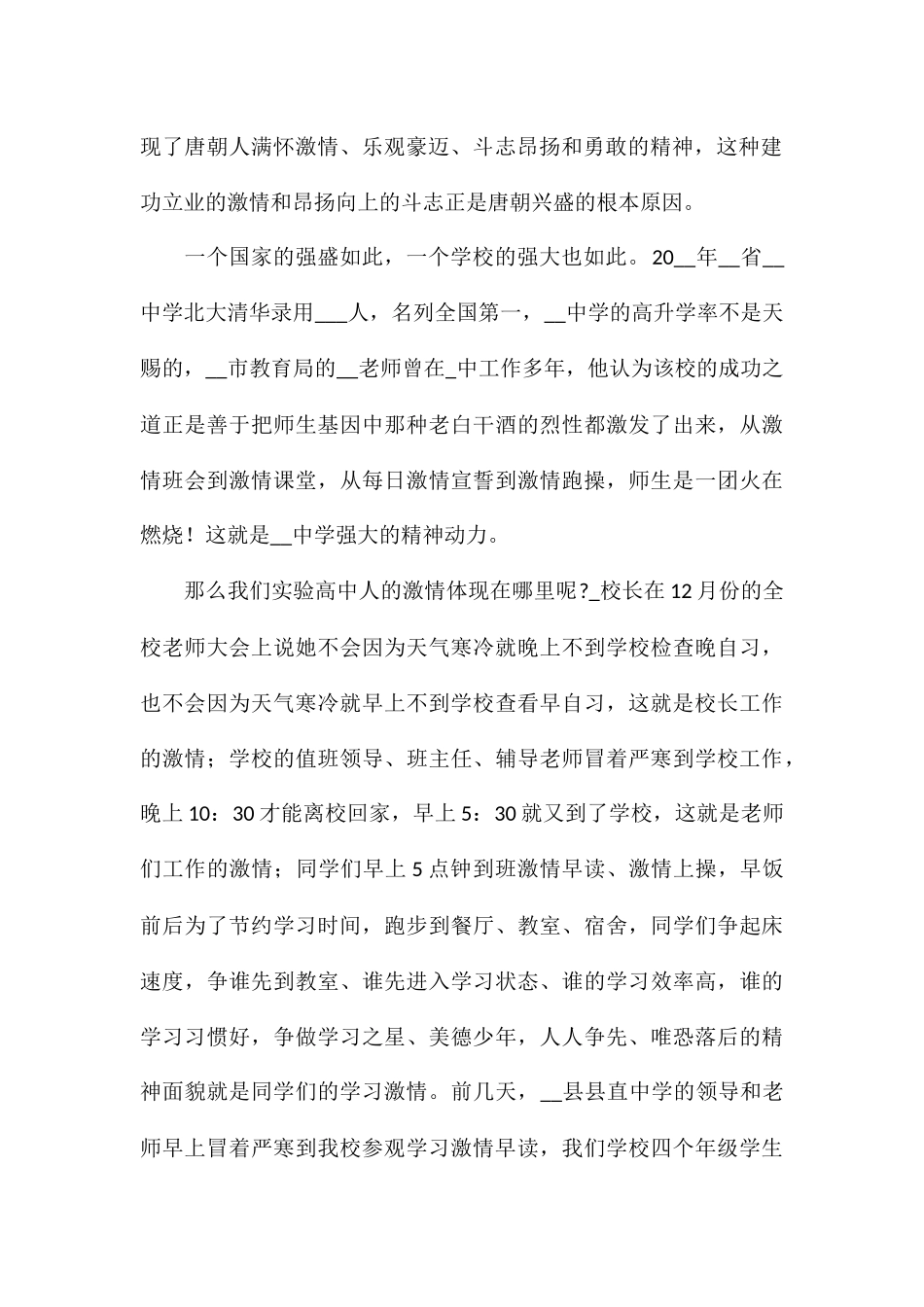 现了唐朝人满怀激情、乐观豪迈、斗志昂扬和勇敢的精神，这种建功立业的激情和昂扬向上的斗志正是唐朝兴盛的根本原因。

一个国家的强盛如此，一个学校的强大也如此。20__年__省__中学北大清华录用___人，名列全国第一，__中学的高升学率不是天赐的，__市教育局的__老师曾在_中工作多年，他认为该校的成功之道正是善于把师生基因中那种老白干酒的烈性都激发了出来，从激情班会到激情课堂，从每日激情宣誓到激情跑操，师生是一团火在燃烧！这就是__中学强大的精神动力。

那么我们实验高中人的激情体现在哪里呢?_校长在12月份的全校老师大会上说她不会因为天气寒冷就晚上不到学校检查晚自习，也不会因为天气寒冷就早上不到学校查看早自习，这就是校长工作的激情；学校的值班领导、班主任、辅导老师冒着严寒到学校工作，晚上10：30才能离校回家，早上5：30就又到了学校，这就是老师们工作的激情；同学们早上5点钟到班激情早读、激情上操，早饭前后为了节约学习时间，跑步到餐厅、教室、宿舍，同学们争起床速度，争谁先到教室、谁先进入学习状态、谁的学习效率高，谁的学习习惯好，争做学习之星、美德少年，人人争先、唯恐落后的精神面貌就是同学们的学习激情。前几天，__县县直中学的领导和老师早上冒着严寒到我校参观学习激情早读，我们学校四个年级学生